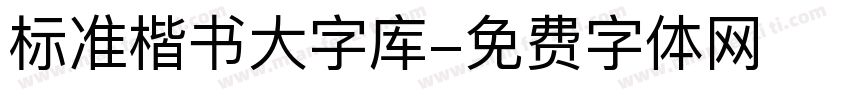 标准楷书大字库-免费字体网